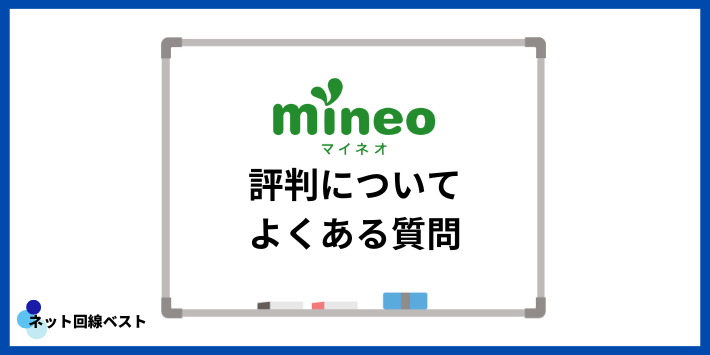 mineo
マイネオ

評判について
よくある質問

ネット回線ベスト